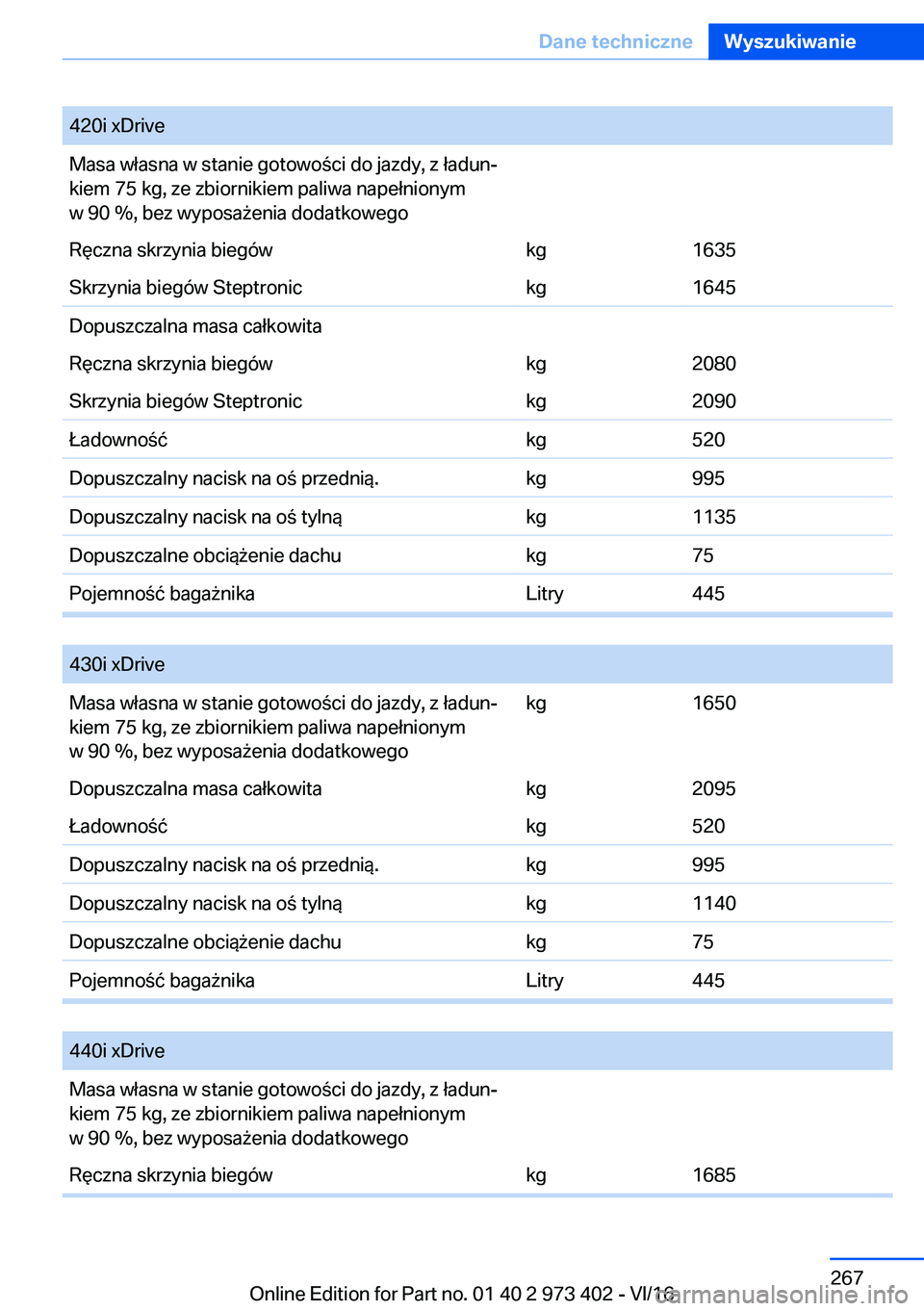 Dane techniczne Wyszukiwanie

| 420i xDrive | | |
|---|---|---|
| Masa własna w stanie gotowości do jazdy, z ładunkiem 75 kg, ze zbiornikiem paliwa napełnionym w 90 %, bez wyposażenia dodatkowego | | |
| Ręczna skrzynia biegów | kg | 1635 |
| Skrzynia biegów Steptronic | kg | 1645 |
| Dopuszczalna masa całkowita | | |
| Ręczna skrzynia biegów | kg | 2080 |
| Skrzynia biegów Steptronic | kg | 2090 |
| Ładowność | kg | 520 |
| Dopuszczalny nacisk na oś przednią. | kg | 995 |
| Dopuszczalny nacisk na oś tylną | kg | 1135 |
| Dopuszczalne obciążenie dachu | kg | 75 |
| Pojemność bagażnika | Litry | 445 |

| 430i xDrive | | |
|---|---|---|
| Masa własna w stanie gotowości do jazdy, z ładunkiem 75 kg, ze zbiornikiem paliwa napełnionym w 90 %, bez wyposażenia dodatkowego | kg | 1650 |
| Dopuszczalna masa całkowita | kg | 2095 |
| Ładowność | kg | 520 |
| Dopuszczalny nacisk na oś przednią. | kg | 995 |
| Dopuszczalny nacisk na oś tylną | kg | 1140 |
| Dopuszczalne obciążenie dachu | kg | 75 |
| Pojemność bagażnika | Litry | 445 |

| 440i xDrive | | |
|---|---|---|
| Masa własna w stanie gotowości do jazdy, z ładunkiem 75 kg, ze zbiornikiem paliwa napełnionym w 90 %, bez wyposażenia dodatkowego | | |
| Ręczna skrzynia biegów | kg | 1685 |

267

Online Edition for Part no. 01 40 2 973 402 - VI/16

carmanualsonline.info